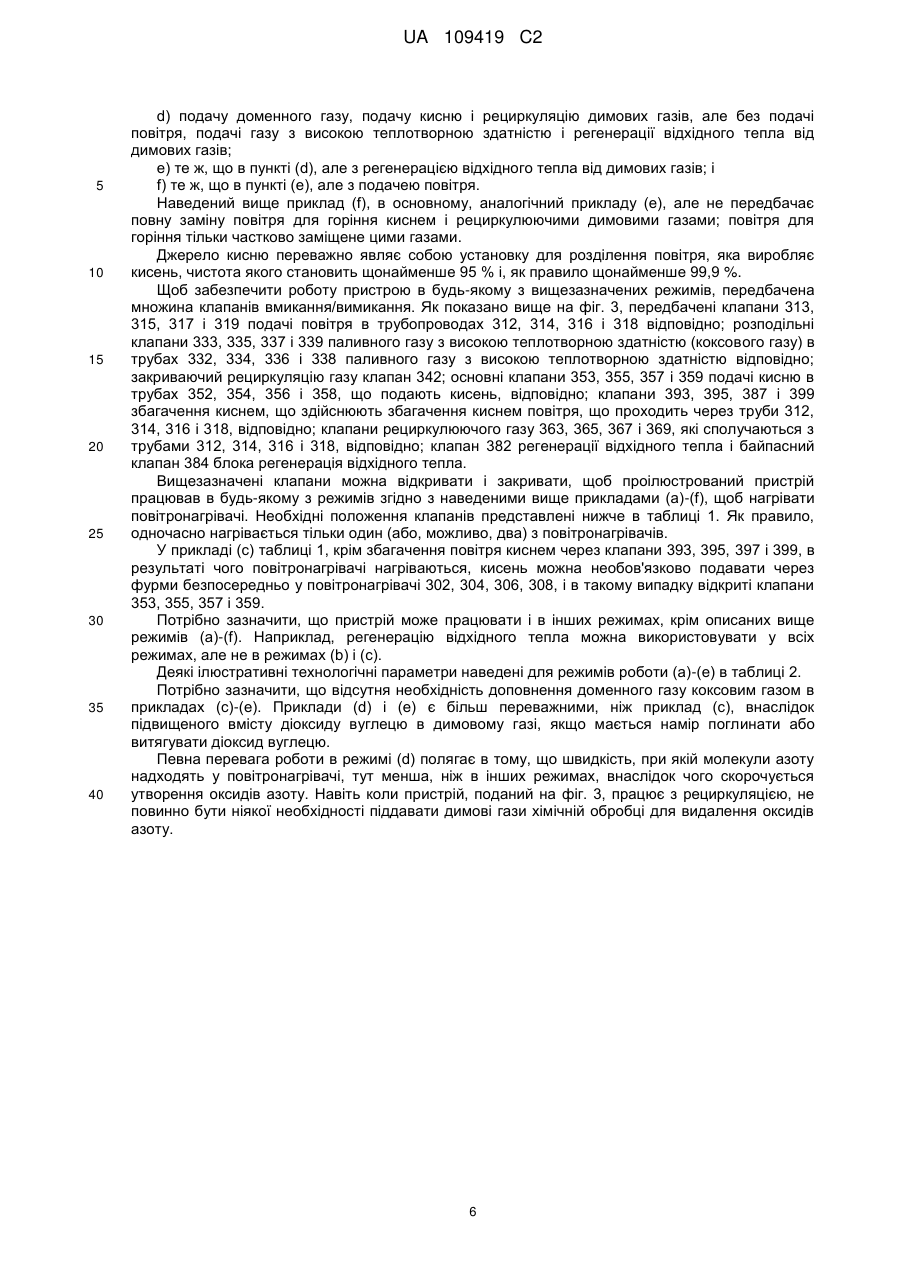 UA 109419 C2

d) подачу доменного газу, подачу кисню і рециркуляцію димових газів, але без подачі повітря, подачі газу з високою теплотворною здатністю і регенерації відхідного тепла від димових газів;

e) те ж, що в пункті (d), але з регенерацією відхідного тепла від димових газів; і

5 f) те ж, що в пункті (e), але з подачею повітря.

Наведений вище приклад (f), в основному, аналогічний прикладу (e), але не передбачає повну заміну повітря для горіння киснем і рециркулюючими димовими газами; повітря для горіння тільки частково заміщене цими газами.

Джерело кисню переважно являє собою установку для розділення повітря, яка виробляє 10 кисень, чистота якого становить щонайменше 95 % і, як правило щонайменше 99,9 %.

Щоб забезпечити роботу пристрою в будь-якому з вищезазначених режимів, передбачена множина клапанів вмикання/вимикання. Як показано вище на фіг. 3, передбачені клапани 313, 315, 317 і 319 подачі повітря в трубопроводах 312, 314, 316 і 318 відповідно; розподільні клапани 333, 335, 337 і 339 паливного газу з високою теплотворною здатністю (коксового газу) в 15 трубах 332, 334, 336 і 338 паливного газу з високою теплотворною здатністю відповідно; закриваючий рециркуляцію газу клапан 342; основні клапани 353, 355, 357 і 359 подачі кисню в трубах 352, 354, 356 і 358, що подають кисень, відповідно; клапани 393, 395, 387 і 399 збагачення киснем, що здійснюють збагачення киснем повітря, що проходить через труби 312, 314, 316 і 318, відповідно; клапани рециркулюючого газу 363, 365, 367 і 369, які сполучаються з 20 трубами 312, 314, 316 і 318, відповідно; клапан 382 регенерації відхідного тепла і байпасний клапан 384 блока регенерація відхідного тепла.

Вищезазначені клапани можна відкривати і закривати, щоб проілюстрований пристрій працював в будь-якому з режимів згідно з наведеними вище прикладами (a)-(f), щоб нагрівати повітронагрівачі. Необхідні положення клапанів представлені нижче в таблиці 1. Як правило, 25 одночасно нагрівається тільки один (або, можливо, два) з повітронагрівачів.

У прикладі (c) таблиці 1, крім збагачення повітря киснем через клапани 393, 395, 397 і 399, в результаті чого повітронагрівачі нагріваються, кисень можна необов'язково подавати через фурми безпосередньо у повітронагрівачі 302, 304, 306, 308, і в такому випадку відкриті клапани 353, 355, 357 і 359.

30 Потрібно зазначити, що пристрій може працювати і в інших режимах, крім описаних вище режимів (a)-(f). Наприклад, регенерацію відхідного тепла можна використовувати у всіх режимах, але не в режимах (b) і (c).

Деякі ілюстративні технологічні параметри наведені для режимів роботи (a)-(e) в таблиці 2.

Потрібно зазначити, що відсутня необхідність доповнення доменного газу коксовим газом в 35 прикладах (c)-(e). Приклади (d) і (e) є більш переважними, ніж приклад (c), внаслідок підвищеного вмісту діоксиду вуглецю в димовому газі, якщо мається намір поглинати або витягувати діоксид вуглецю.

Певна перевага роботи в режимі (d) полягає в тому, що швидкість, при якій молекули азоту надходять у повітронагрівачі, тут менша, ніж в інших режимах, внаслідок чого скорочується 40 утворення оксидів азоту. Навіть коли пристрій, поданий на фіг. 3, працює з рециркуляцією, не повинно бути ніякої необхідності піддавати димові гази хімічній обробці для видалення оксидів азоту.

6